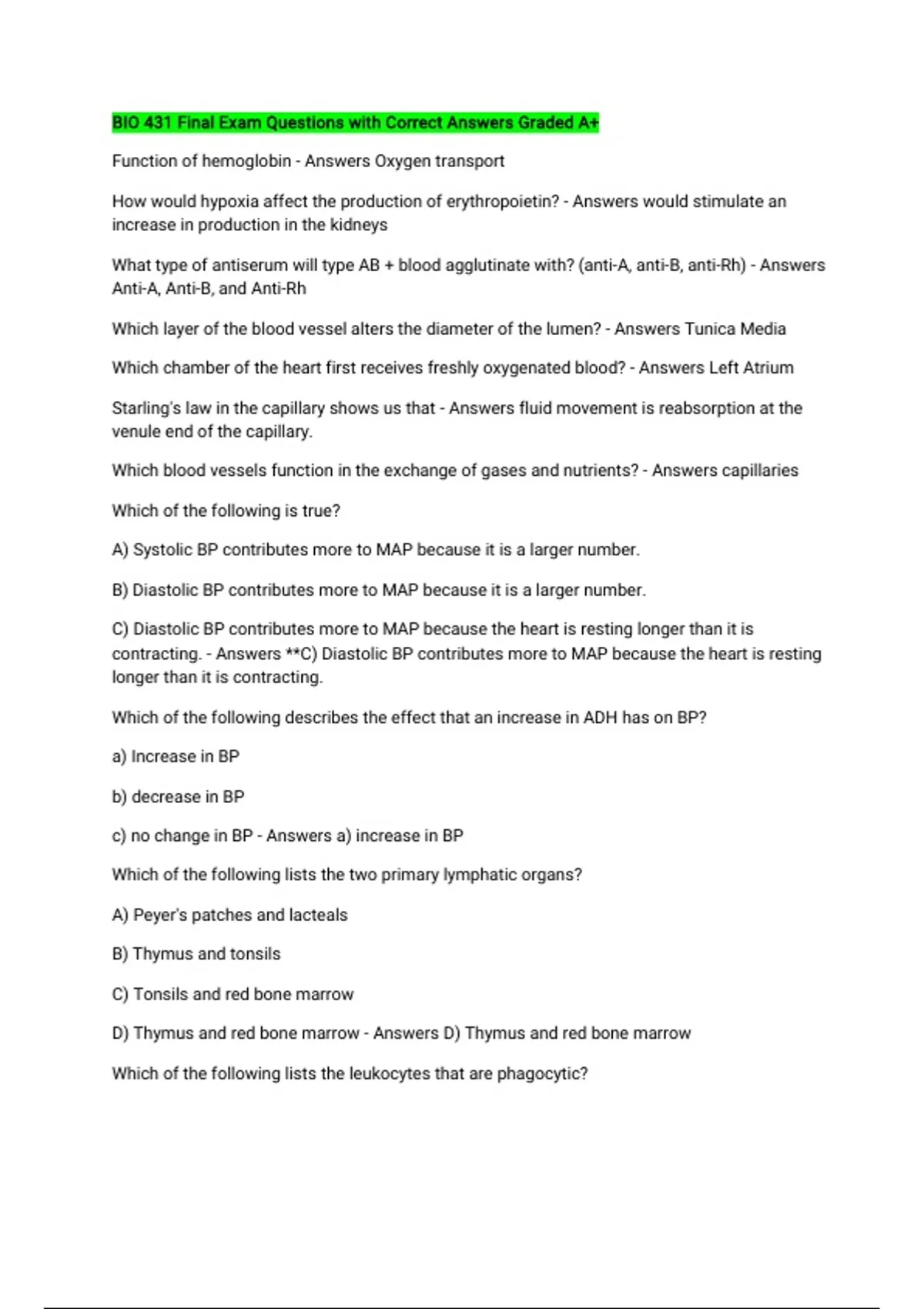 BIO 431 Final Exam Questions with Correct Answers Graded A+

Function of hemoglobin - Answers Oxygen transport

How would hypoxia affect the production of erythropoietin? - Answers would stimulate an increase in production in the kidneys

What type of antiserum will type AB + blood agglutinate with? (anti-A, anti-B, anti-Rh) - Answers Anti-A, Anti-B, and Anti-Rh

Which layer of the blood vessel alters the diameter of the lumen? - Answers Tunica Media

Which chamber of the heart first receives freshly oxygenated blood? - Answers Left Atrium

Starling's law in the capillary shows us that - Answers fluid movement is reabsorption at the venule end of the capillary.

Which blood vessels function in the exchange of gases and nutrients? - Answers capillaries

Which of the following is true?

A) Systolic BP contributes more to MAP because it is a larger number.

B) Diastolic BP contributes more to MAP because it is a larger number.

C) Diastolic BP contributes more to MAP because the heart is resting longer than it is contracting. - Answers **C) Diastolic BP contributes more to MAP because the heart is resting longer than it is contracting.

Which of the following describes the effect that an increase in ADH has on BP?

a) Increase in BP

b) decrease in BP

c) no change in BP - Answers a) increase in BP

Which of the following lists the two primary lymphatic organs?

A) Peyer's patches and lacteals

B) Thymus and tonsils

C) Tonsils and red bone marrow

D) Thymus and red bone marrow - Answers D) Thymus and red bone marrow

Which of the following lists the leukocytes that are phagocytic?